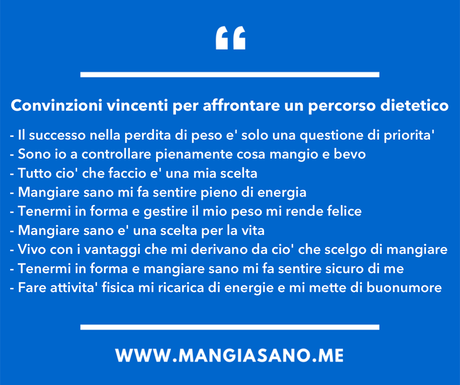 “

Convinzioni vincenti per affrontare un percorso dietetico

- Il successo nella perdita di peso e' solo una questione di priorita'
- Sono io a controllare pienamente cosa mangio e bevo
- Tutto cio' che faccio e' una mia scelta
- Mangiare sano mi fa sentire pieno di energia
- Tenermi in forma e gestire il mio peso mi rende felice
- Mangiare sano e' una scelta per la vita
- Vivo con i vantaggi che mi derivano da cio' che scelgo di mangiare
- Tenermi in forma e mangiare sano mi fa sentire sicuro di me
- Fare attivita' fisica mi ricarica di energie e mi mette di buonumore

WWW.MANGIASANO.ME